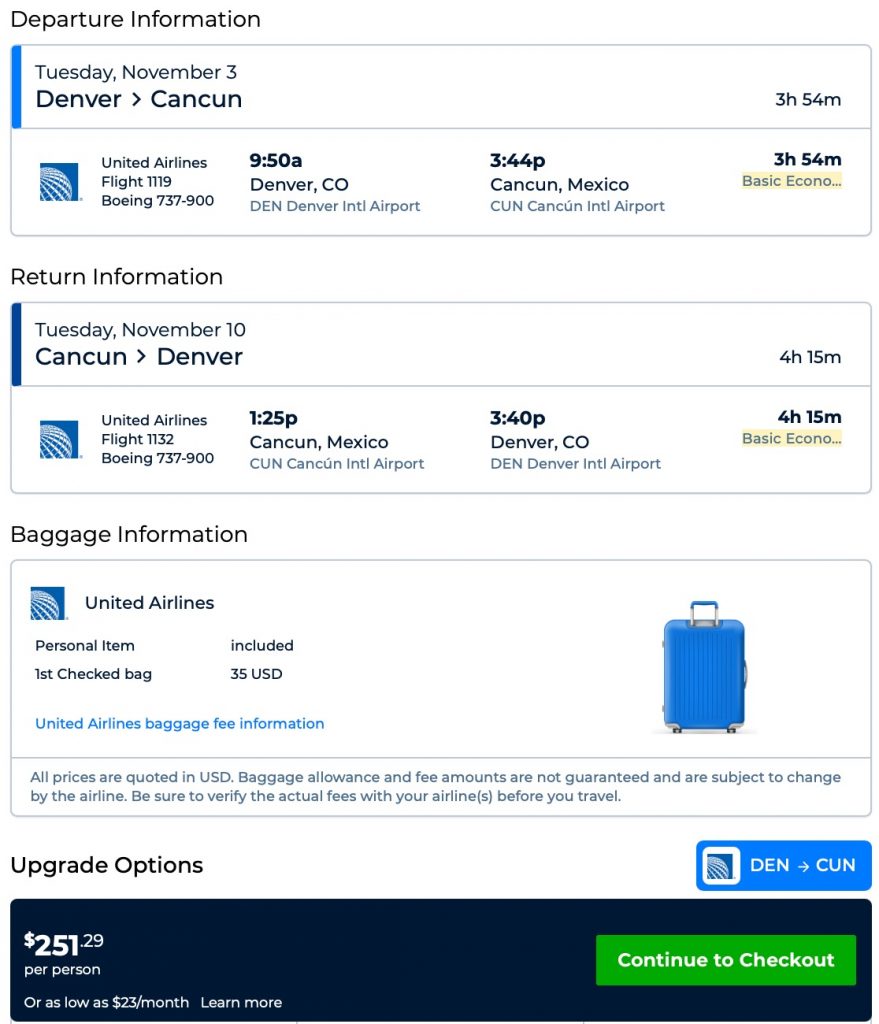 Departure Information

Tuesday, November 3
Denver > Cancun
3h 54m

United Airlines
Flight 1119
Boeing 737-900
9:50a
Denver, CO
DEN Denver Intl Airport
3:44p
Cancun, Mexico
CUN Cancún Intl Airport
3h 54m
Basic Econo...

Return Information

Tuesday, November 10
Cancun > Denver
4h 15m

United Airlines
Flight 1132
Boeing 737-900
1:25p
Cancun, Mexico
CUN Cancún Intl Airport
3:40p
Denver, CO
DEN Denver Intl Airport
4h 15m
Basic Econo...

Baggage Information

United Airlines

| Personal Item | included |
|---|---|
| 1st Checked bag | 35 USD |

United Airlines baggage fee information

All prices are quoted in USD. Baggage allowance and fee amounts are not guaranteed and are subject to change by the airline. Be sure to verify the actual fees with your airline(s) before you travel.

Upgrade Options
DEN → CUN

$251.29
per person
Or as low as $23/month Learn more
Continue to Checkout